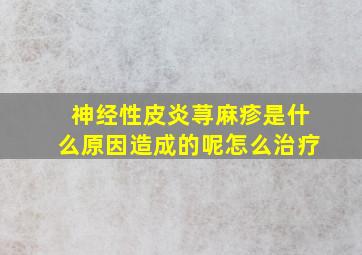 神经性皮炎荨麻疹是什么原因造成的呢怎么治疗